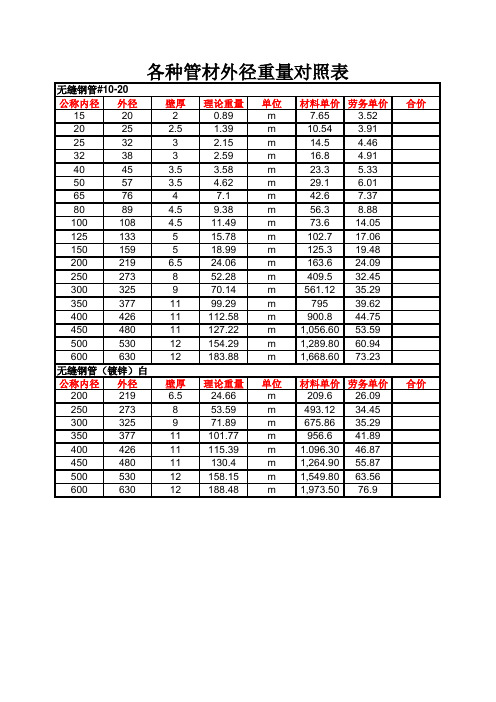 各种管材外径重量对照表

无缝钢管#10-20

| 公称内径 | 外径 | 壁厚 | 理论重量 | 单位 | 材料单价 | 劳务单价 | 合价 |
|---|---|---|---|---|---|---|---|
| 15 | 20 | 2 | 0.89 | m | 7.65 | 3.52 | |
| 20 | 25 | 2.5 | 1.39 | m | 10.54 | 3.91 | |
| 25 | 32 | 3 | 2.15 | m | 14.5 | 4.46 | |
| 32 | 38 | 3 | 2.59 | m | 16.8 | 4.91 | |
| 40 | 45 | 3.5 | 3.58 | m | 23.3 | 5.33 | |
| 50 | 57 | 3.5 | 4.62 | m | 29.1 | 6.01 | |
| 65 | 76 | 4 | 7.1 | m | 42.6 | 7.37 | |
| 80 | 89 | 4.5 | 9.38 | m | 56.3 | 8.88 | |
| 100 | 108 | 4.5 | 11.49 | m | 73.6 | 14.05 | |
| 125 | 133 | 5 | 15.78 | m | 102.7 | 17.06 | |
| 150 | 159 | 5 | 18.99 | m | 125.3 | 19.48 | |
| 200 | 219 | 6.5 | 24.06 | m | 163.6 | 24.09 | |
| 250 | 273 | 8 | 52.28 | m | 409.5 | 32.45 | |
| 300 | 325 | 9 | 70.14 | m | 561.12 | 35.29 | |
| 350 | 377 | 11 | 99.29 | m | 795 | 39.62 | |
| 400 | 426 | 11 | 112.58 | m | 900.8 | 44.75 | |
| 450 | 480 | 11 | 127.22 | m | 1,056.60 | 53.59 | |
| 500 | 530 | 12 | 154.29 | m | 1,289.80 | 60.94 | |
| 600 | 630 | 12 | 183.88 | m | 1,668.60 | 73.23 | |

无缝钢管（镀锌）白

| 公称内径 | 外径 | 壁厚 | 理论重量 | 单位 | 材料单价 | 劳务单价 | 合价 |
|---|---|---|---|---|---|---|---|
| 200 | 219 | 6.5 | 24.66 | m | 209.6 | 26.09 | |
| 250 | 273 | 8 | 53.59 | m | 493.12 | 34.45 | |
| 300 | 325 | 9 | 71.89 | m | 675.86 | 35.29 | |
| 350 | 377 | 11 | 101.77 | m | 956.6 | 41.89 | |
| 400 | 426 | 11 | 115.39 | m | 1,096.30 | 46.87 | |
| 450 | 480 | 11 | 130.4 | m | 1,264.90 | 55.87 | |
| 500 | 530 | 12 | 158.15 | m | 1,549.80 | 63.56 | |
| 600 | 630 | 12 | 188.48 | m | 1,973.50 | 76.9 | |